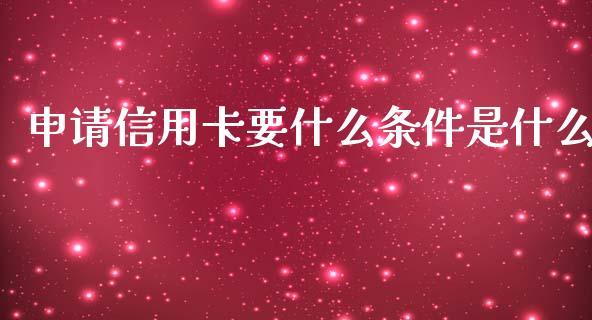 申请信用卡要什么条件是什么